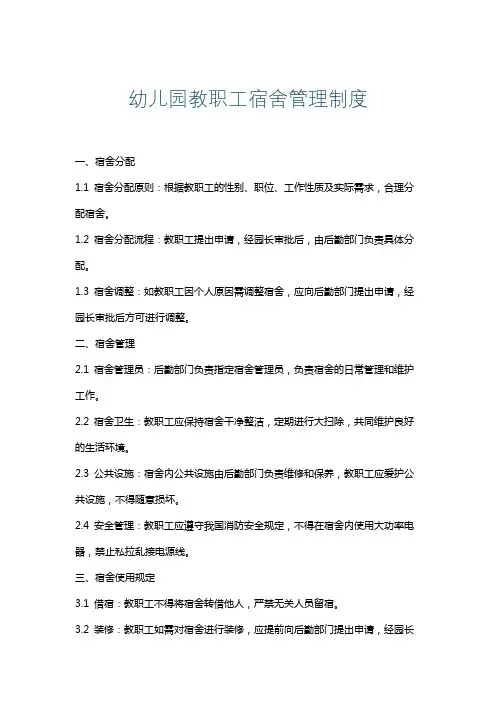 幼儿园教职工宿舍管理制度

一、宿舍分配

1.1 宿舍分配原则：根据教职工的性别、职位、工作性质及实际需求，合理分配宿舍。

1.2 宿舍分配流程：教职工提出申请，经园长审批后，由后勤部门负责具体分配。

1.3 宿舍调整：如教职工因个人原因需调整宿舍，应向后勤部门提出申请，经园长审批后方可进行调整。

二、宿舍管理

2.1 宿舍管理员：后勤部门负责指定宿舍管理员，负责宿舍的日常管理和维护工作。

2.2 宿舍卫生：教职工应保持宿舍干净整洁，定期进行大扫除，共同维护良好的生活环境。

2.3 公共设施：宿舍内公共设施由后勤部门负责维修和保养，教职工应爱护公共设施，不得随意损坏。

2.4 安全管理：教职工应遵守我国消防安全规定，不得在宿舍内使用大功率电器，禁止私拉乱接电源线。

三、宿舍使用规定

3.1 借宿：教职工不得将宿舍转借他人，严禁无关人员留宿。

3.2 装修：教职工如需对宿舍进行装修，应提前向后勤部门提出申请，经园长